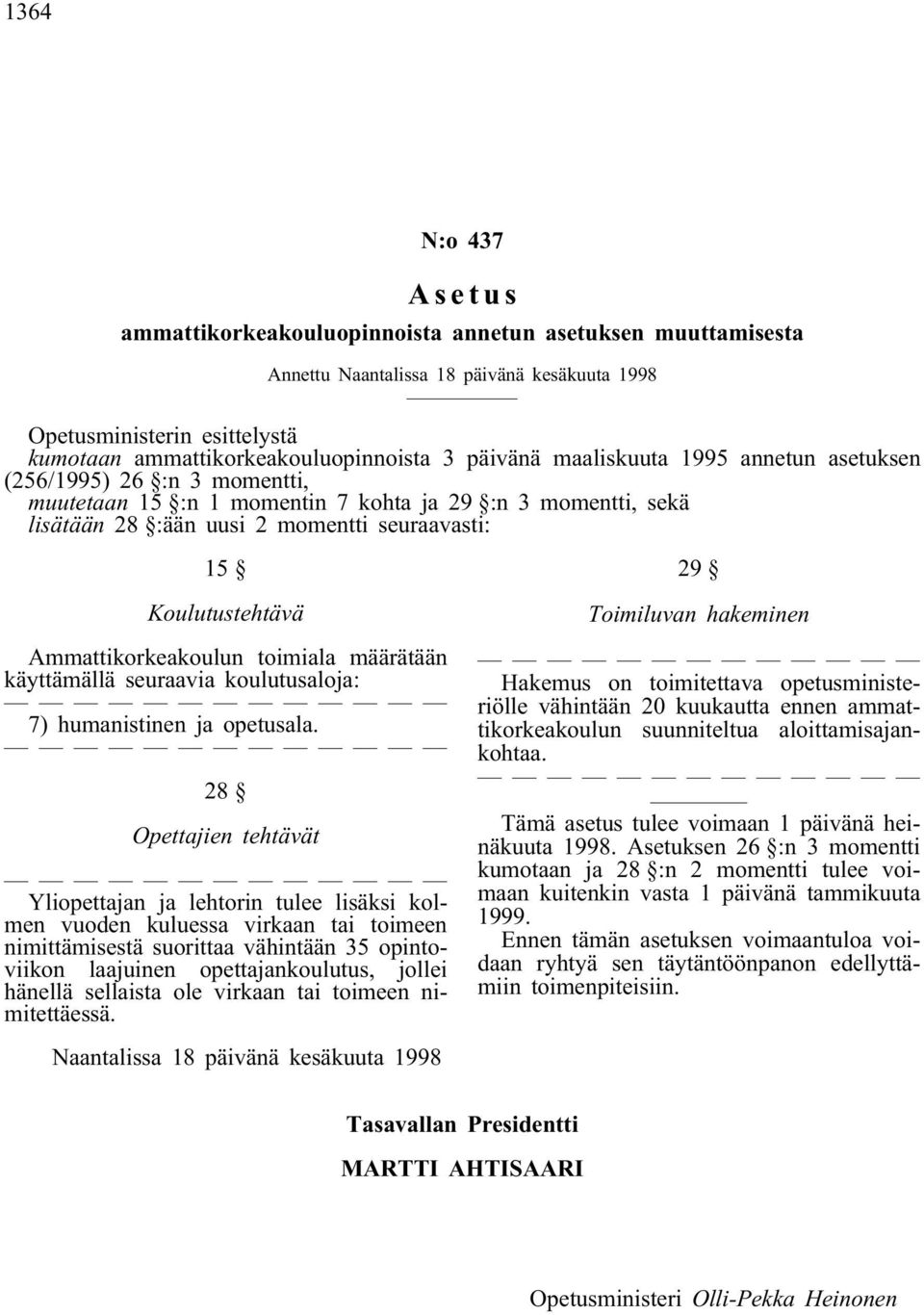 1364

N:o 437

Asetus

ammattikorkeakouluopinnoista annetun asetuksen muuttamisesta

Annettu Naantalissa 18 päivänä kesäkuuta 1998

Opetusministerin esittelystä
kumotaan ammattikorkeakouluopinnoista 3 päivänä maaliskuuta 1995 annetun asetuksen (256/1995) 26 §:n 3 momentti,
muutetaan 15 §:n 1 momentin 7 kohta ja 29 §:n 3 momentti, sekä
lisätään 28 §:ään uusi 2 momentti seuraavasti:

15 §

Koulutustehtävä

Ammattikorkeakoulun toimiala määrätään käyttämällä seuraavia koulutusaloja:
— — — — — — — — — — — — —
7) humanistinen ja opetusala.
— — — — — — — — — — — — —

28 §

Opettajien tehtävät

— — — — — — — — — — — — —
Yliopettajan ja lehtorin tulee lisäksi kolmen vuoden kuluessa virkaan tai toimeen nimittämisestä suorittaa vähintään 35 opintoviikon laajuinen opettajankoulutus, jollei hänellä sellaista ole virkaan tai toimeen nimitettäessä.

29 §

Toimiluvan hakeminen

— — — — — — — — — — — — —
Hakemus on toimitettava opetusministeriölle vähintään 20 kuukautta ennen ammattikorkeakoulun suunniteltua aloittamisajankohtaa.
— — — — — — — — — — — — —

Tämä asetus tulee voimaan 1 päivänä heinäkuuta 1998. Asetuksen 26 §:n 3 momentti kumotaan ja 28 §:n 2 momentti tulee voimaan kuitenkin vasta 1 päivänä tammikuuta 1999.
Ennen tämän asetuksen voimaantuloa voidaan ryhtyä sen täytäntöönpanon edellyttämiin toimenpiteisiin.

Naantalissa 18 päivänä kesäkuuta 1998

Tasavallan Presidentti
MARTTI AHTISAARI

Opetusministeri Olli-Pekka Heinonen